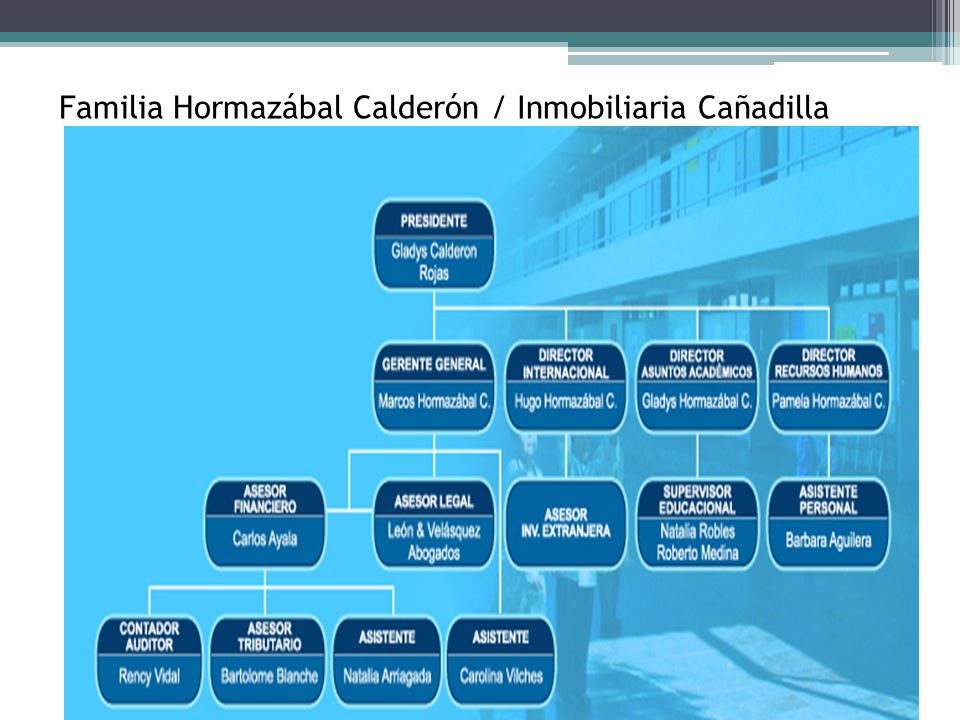 Familia Hormazábal Calderón / Inmobiliaria Cañadilla

PRESIDENTE
Gladys Calderon Rojas

GERENTE GENERAL
Marcos Hormazábal C.

DIRECTOR INTERNACIONAL
Hugo Hormazábal C.

DIRECTOR ASUNTOS ACADÉMICOS
Gladys Hormazábal C.

DIRECTOR RECURSOS HUMANOS
Pamela Hormazábal C.

ASESOR FINANCIERO
Carlos Ayala

ASESOR LEGAL
León & Velásquez Abogados

ASESOR INV. EXTRANJERA

SUPERVISOR EDUCACIONAL
Natalia Robles
Roberto Medina

ASISTENTE PERSONAL
Barbara Aguilera

CONTADOR AUDITOR
Rency Vidal

ASESOR TRIBUTARIO
Bartolome Blanche

ASISTENTE
Natalia Arriagada

ASISTENTE
Carolina Vilches